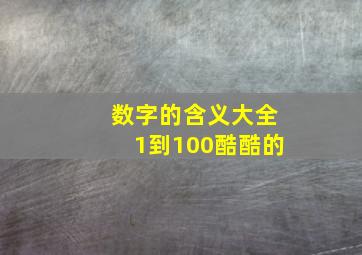 数字的含义大全
1到100酷酷的